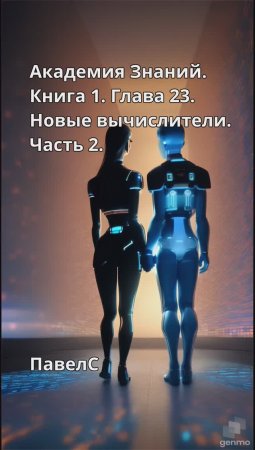 Академия Знаний.
Книга 1. Глава 23.
Новые вычислители.
Часть 2.

ПавелС

genmo